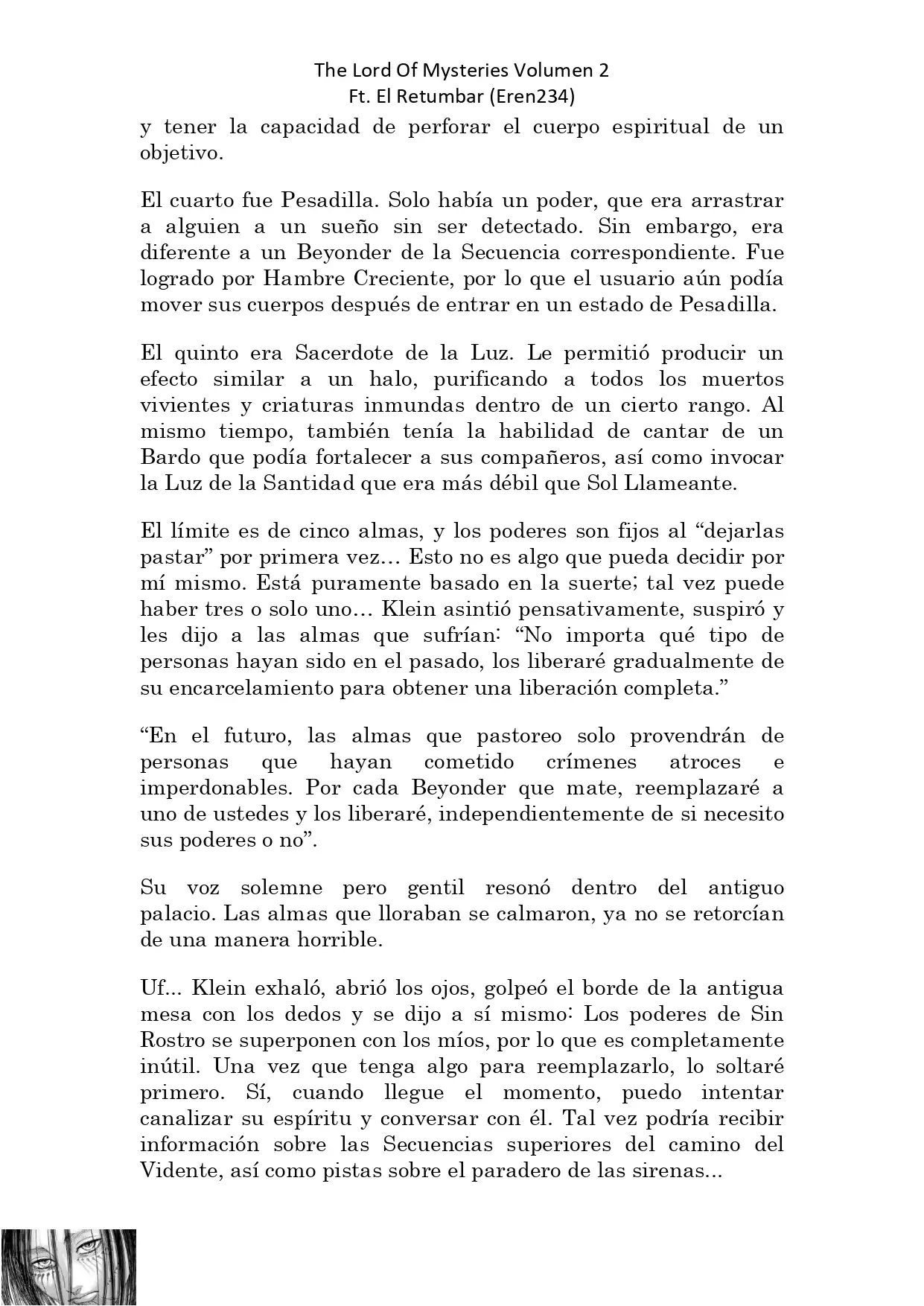 The Lord Of Mysteries Volumen 2
Ft. El Retumbar (Eren234)

y tener la capacidad de perforar el cuerpo espiritual de un objetivo.

El cuarto fue Pesadilla. Solo había un poder, que era arrastrar a alguien a un sueño sin ser detectado. Sin embargo, era diferente a un Beyonder de la Secuencia correspondiente. Fue logrado por Hambre Creciente, por lo que el usuario aún podía mover sus cuerpos después de entrar en un estado de Pesadilla.

El quinto era Sacerdote de la Luz. Le permitió producir un efecto similar a un halo, purificando a todos los muertos vivientes y criaturas inmundas dentro de un cierto rango. Al mismo tiempo, también tenía la habilidad de cantar de un Bardo que podía fortalecer a sus compañeros, así como invocar la Luz de la Santidad que era más débil que Sol Llameante.

El límite es de cinco almas, y los poderes son fijos al “dejarlas pastar” por primera vez… Esto no es algo que pueda decidir por mí mismo. Está puramente basado en la suerte; tal vez puede haber tres o solo uno… Klein asintió pensativamente, suspiró y les dijo a las almas que sufrían: “No importa qué tipo de personas hayan sido en el pasado, los liberaré gradualmente de su encarcelamiento para obtener una liberación completa.”

“En el futuro, las almas que pastoreo solo provendrán de personas que hayan cometido crímenes atroces e imperdonables. Por cada Beyonder que mate, reemplazaré a uno de ustedes y los liberaré, independientemente de si necesito sus poderes o no”.

Su voz solemne pero gentil resonó dentro del antiguo palacio. Las almas que lloraban se calmaron, ya no se retorcían de una manera horrible.

Uf... Klein exhaló, abrió los ojos, golpeó el borde de la antigua mesa con los dedos y se dijo a sí mismo: Los poderes de Sin Rostro se superponen con los míos, por lo que es completamente inútil. Una vez que tenga algo para reemplazarlo, lo soltaré primero. Sí, cuando llegue el momento, puedo intentar canalizar su espíritu y conversar con él. Tal vez podría recibir información sobre las Secuencias superiores del camino del Vidente, así como pistas sobre el paradero de las sirenas...